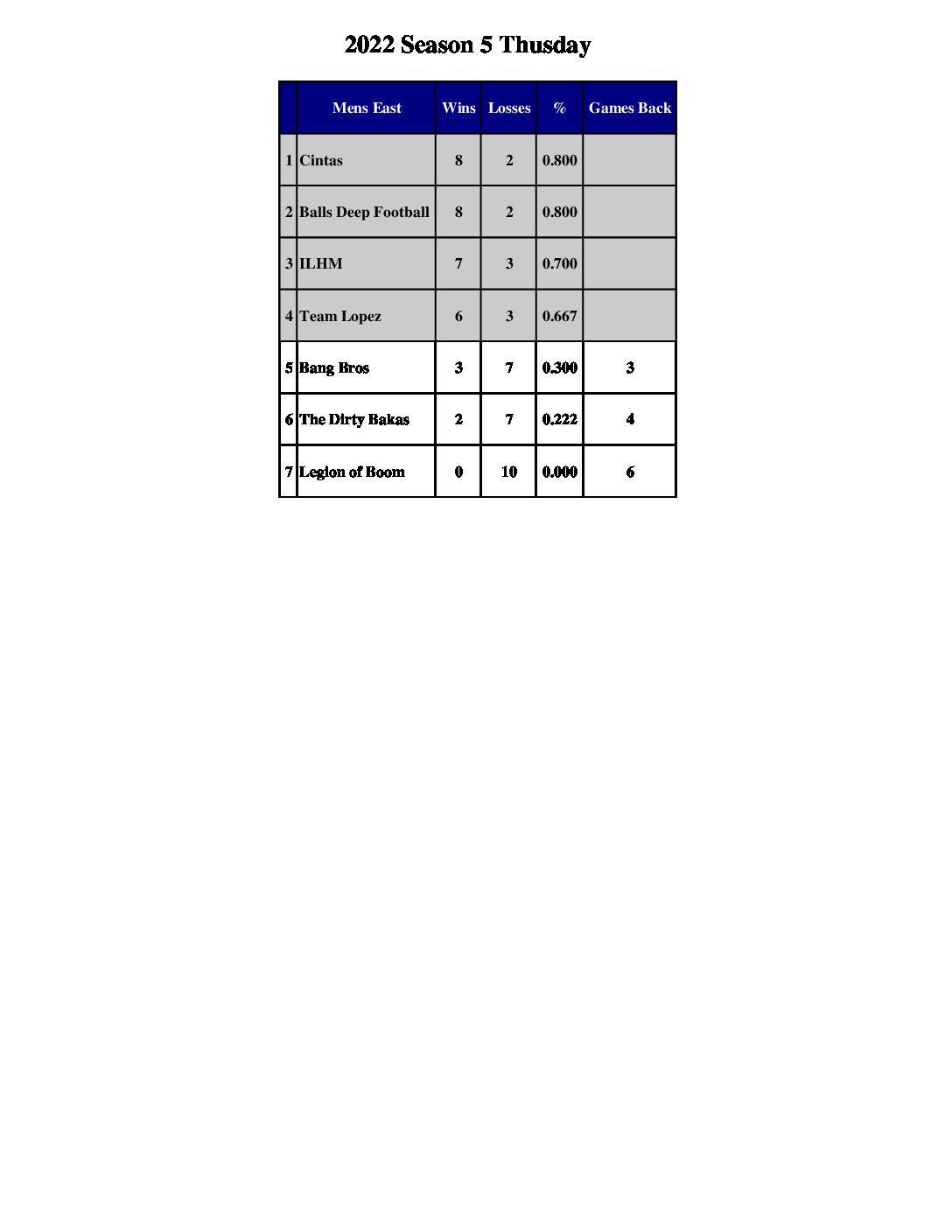 2022 Season 5 Thusday

| | Mens East | Wins | Losses | % | Games Back |
|---|---|---|---|---|---|
| 1 | Cintas | 8 | 2 | 0.800 | |
| 2 | Balls Deep Football | 8 | 2 | 0.800 | |
| 3 | ILHM | 7 | 3 | 0.700 | |
| 4 | Team Lopez | 6 | 3 | 0.667 | |
| 5 | Bang Bros | 3 | 7 | 0.300 | 3 |
| 6 | The Dirty Bakas | 2 | 7 | 0.222 | 4 |
| 7 | Legion of Boom | 0 | 10 | 0.000 | 6 |